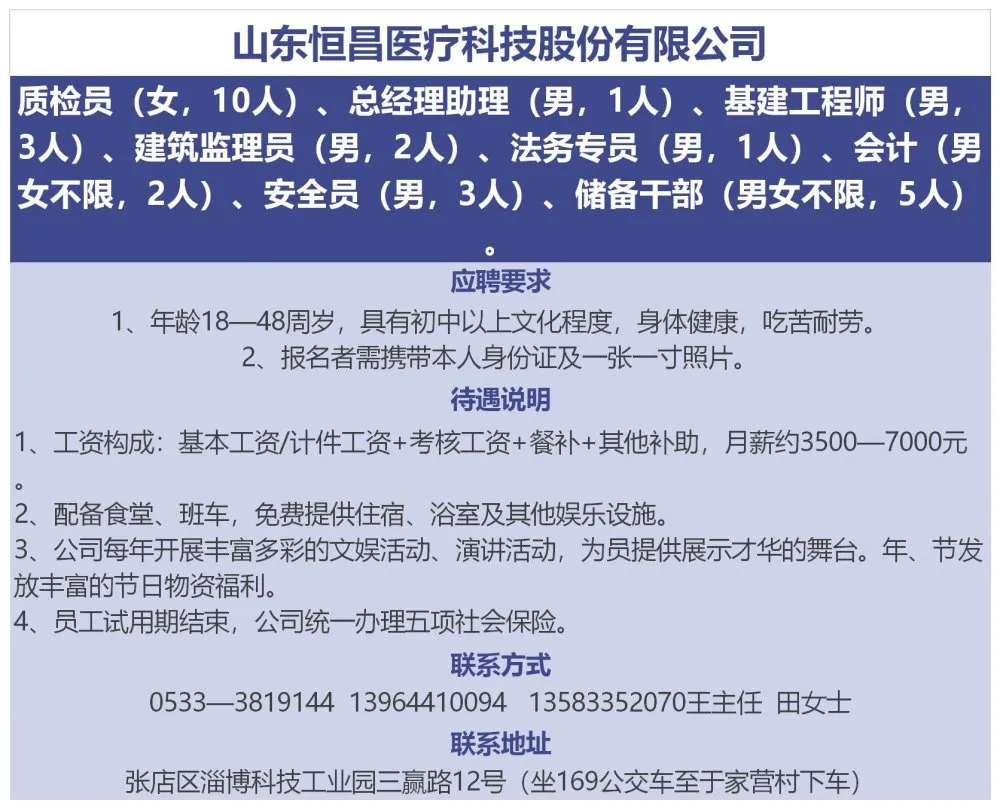 山东恒昌医疗科技股份有限公司

质检员（女，10人）、总经理助理（男，1人）、基建工程师（男，3人）、建筑监理员（男，2人）、法务专员（男，1人）、会计（男女不限，2人）、安全员（男，3人）、储备干部（男女不限，5人）。

应聘要求

1、年龄18—48周岁，具有初中以上文化程度，身体健康，吃苦耐劳。

2、报名者需携带本人身份证及一张一寸照片。

待遇说明

1、工资构成：基本工资/计件工资+考核工资+餐补+其他补助，月薪约3500—7000元。

2、配备食堂、班车，免费提供住宿、浴室及其他娱乐设施。

3、公司每年开展丰富多彩的文娱活动、演讲活动，为员提供展示才华的舞台。年、节发放丰富的节日物资福利。

4、员工试用期结束，公司统一办理五项社会保险。

联系方式

0533—3819144 13964410094 13583352070王主任 田女士

联系地址

张店区淄博科技工业园三赢路12号（坐169公交车至于家营村下车）